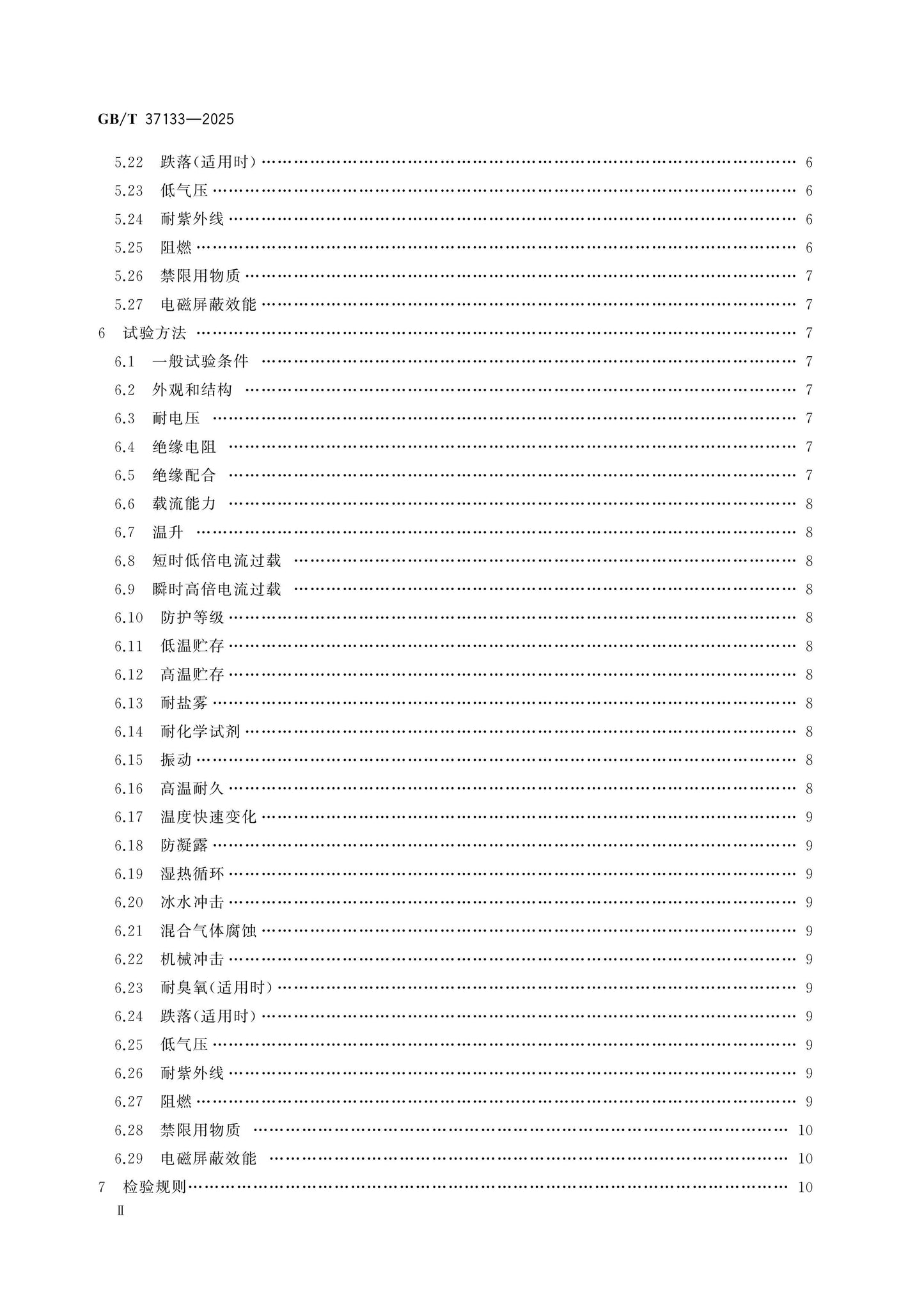 GB/T 37133—2025

5.22 跌落(适用时) 6

5.23 低气压 6

5.24 耐紫外线 6

5.25 阻燃 6

5.26 禁限用物质 7

5.27 电磁屏蔽效能 7

6 试验方法 7

6.1 一般试验条件 7

6.2 外观和结构 7

6.3 耐电压 7

6.4 绝缘电阻 7

6.5 绝缘配合 7

6.6 载流能力 8

6.7 温升 8

6.8 短时低倍电流过载 8

6.9 瞬时高倍电流过载 8

6.10 防护等级 8

6.11 低温贮存 8

6.12 高温贮存 8

6.13 耐盐雾 8

6.14 耐化学试剂 8

6.15 振动 8

6.16 高温耐久 8

6.17 温度快速变化 9

6.18 防凝露 9

6.19 湿热循环 9

6.20 冰水冲击 9

6.21 混合气体腐蚀 9

6.22 机械冲击 9

6.23 耐臭氧(适用时) 9

6.24 跌落(适用时) 9

6.25 低气压 9

6.26 耐紫外线 9

6.27 阻燃 9

6.28 禁限用物质 10

6.29 电磁屏蔽效能 10

7 检验规则 10

Ⅱ